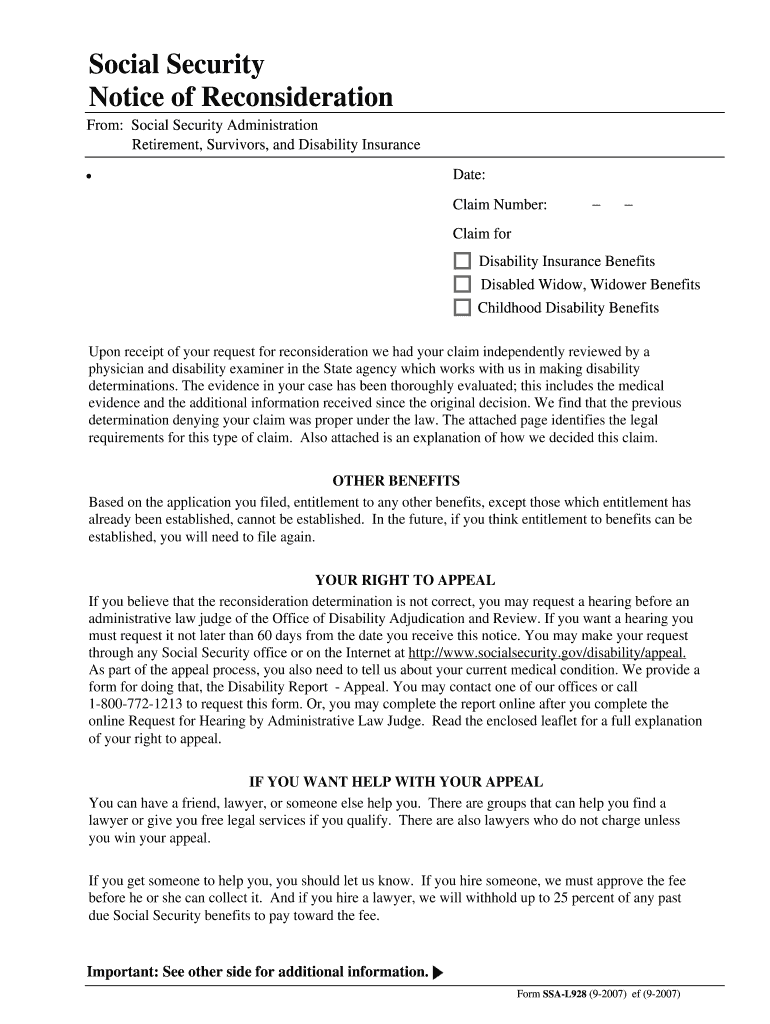 Social Security
Notice of Reconsideration

From: Social Security Administration
Retirement, Survivors, and Disability Insurance

•

Date:

Claim Number: – –

Claim for

Disability Insurance Benefits

Disabled Widow, Widower Benefits

Childhood Disability Benefits

Upon receipt of your request for reconsideration we had your claim independently reviewed by a physician and disability examiner in the State agency which works with us in making disability determinations. The evidence in your case has been thoroughly evaluated; this includes the medical evidence and the additional information received since the original decision. We find that the previous determination denying your claim was proper under the law. The attached page identifies the legal requirements for this type of claim. Also attached is an explanation of how we decided this claim.

OTHER BENEFITS

Based on the application you filed, entitlement to any other benefits, except those which entitlement has already been established, cannot be established. In the future, if you think entitlement to benefits can be established, you will need to file again.

YOUR RIGHT TO APPEAL

If you believe that the reconsideration determination is not correct, you may request a hearing before an administrative law judge of the Office of Disability Adjudication and Review. If you want a hearing you must request it not later than 60 days from the date you receive this notice. You may make your request through any Social Security office or on the Internet at http://www.socialsecurity.gov/disability/appeal. As part of the appeal process, you also need to tell us about your current medical condition. We provide a form for doing that, the Disability Report - Appeal. You may contact one of our offices or call 1-800-772-1213 to request this form. Or, you may complete the report online after you complete the online Request for Hearing by Administrative Law Judge. Read the enclosed leaflet for a full explanation of your right to appeal.

IF YOU WANT HELP WITH YOUR APPEAL

You can have a friend, lawyer, or someone else help you. There are groups that can help you find a lawyer or give you free legal services if you qualify. There are also lawyers who do not charge unless you win your appeal.

If you get someone to help you, you should let us know. If you hire someone, we must approve the fee before he or she can collect it. And if you hire a lawyer, we will withhold up to 25 percent of any past due Social Security benefits to pay toward the fee.

Important: See other side for additional information.

Form SSA-L928 (9-2007) ef (9-2007)